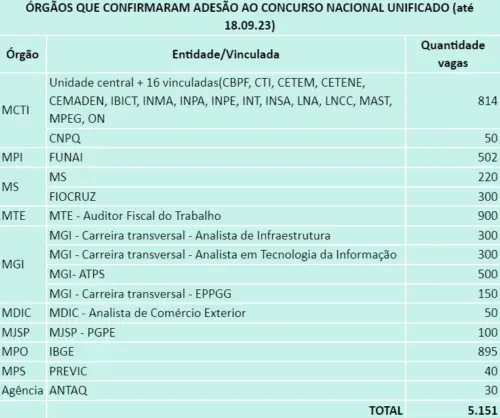 ÓRGÃOS QUE CONFIRMARAM ADESÃO AO CONCURSO NACIONAL UNIFICADO (até 18.09.23)

| Órgão | Entidade/Vinculada | Quantidade vagas |
|---|---|---|
| MCTI | Unidade central + 16 vinculadas(CBPF, CTI, CETEM, CETENE, CEMADEN, IBICT, INMA, INPA, INPE, INT, INSA, LNA, LNCC, MAST, MPEG, ON | 814 |
| | CNPQ | 50 |
| MPI | FUNAI | 502 |
| MS | MS | 220 |
| | FIOCRUZ | 300 |
| MTE | MTE - Auditor Fiscal do Trabalho | 900 |
| MGI | MGI - Carreira transversal - Analista de Infraestrutura | 300 |
| | MGI - Carreira transversal - Analista em Tecnologia da Informação | 300 |
| | MGI- ATPS | 500 |
| | MGI - Carreira transversal - EPPGG | 150 |
| MDIC | MDIC - Analista de Comércio Exterior | 50 |
| MJSP | MJSP - PGPE | 100 |
| MPO | IBGE | 895 |
| MPS | PREVIC | 40 |
| Agência | ANTAQ | 30 |
| | TOTAL | 5.151 |